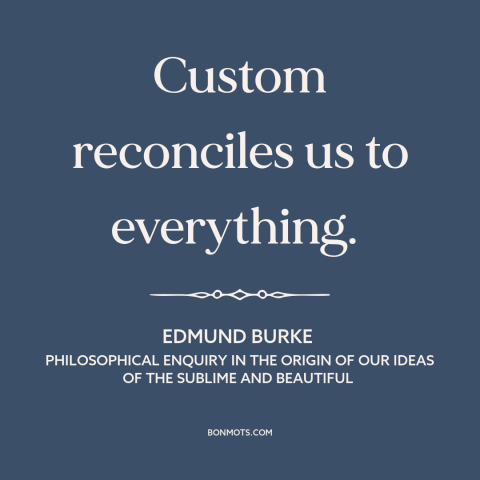 Custom reconciles us to everything.

EDMUND BURKE
PHILOSOPHICAL ENQUIRY IN THE ORIGIN OF OUR IDEAS OF THE SUBLIME AND BEAUTIFUL

BONMOTS.COM